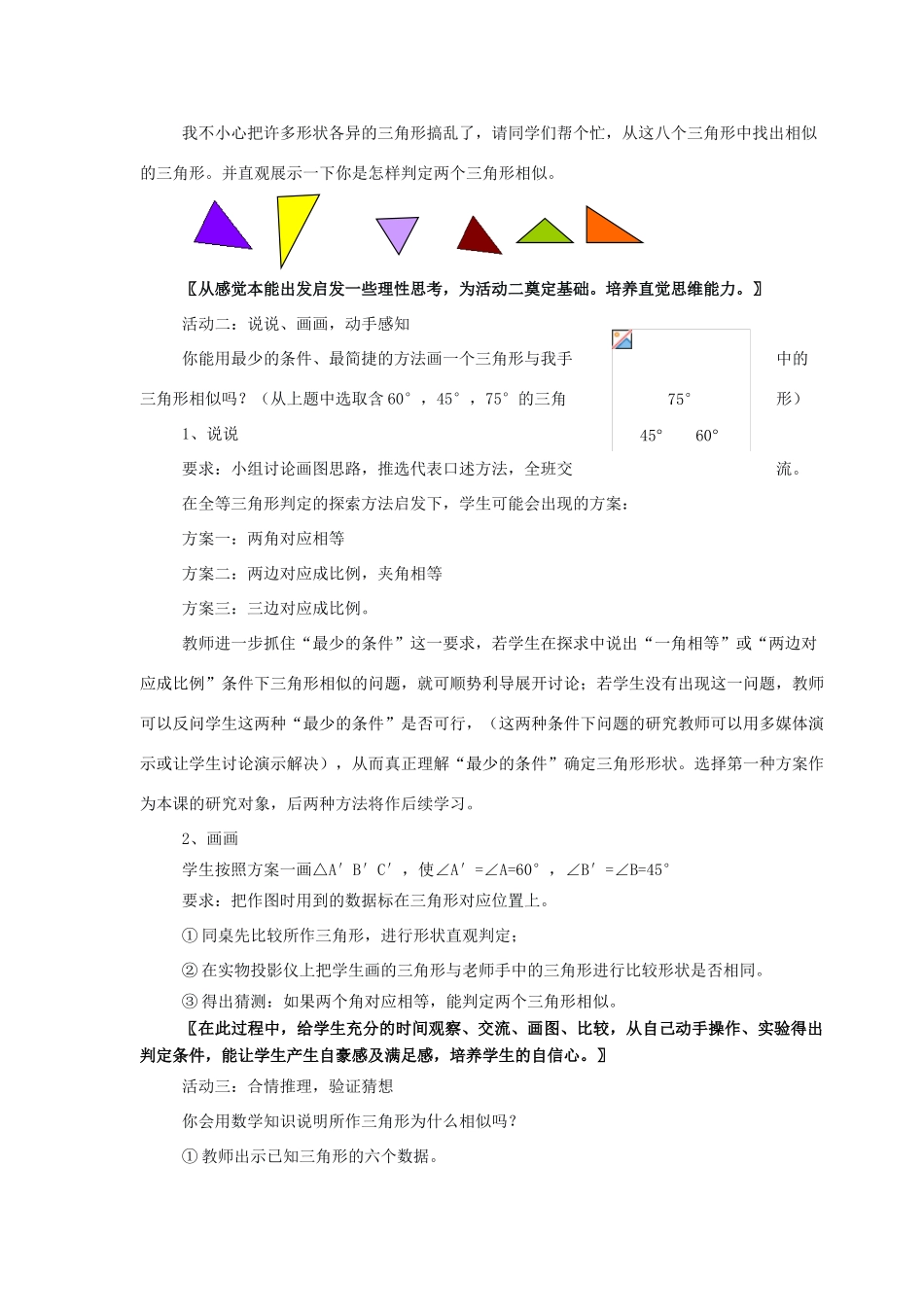 我不小心把许多形状各异的三角形搞乱了，请同学们帮个忙，从这八个三角形中找出相似的三角形。并直观展示一下你是怎样判定两个三角形相似。

〖从感觉本能出发启发一些理性思考，为活动二奠定基础。培养直觉思维能力。〗

活动二：说说、画画，动手感知

你能用最少的条件、最简捷的方法画一个三角形与我手中的三角形相似吗？（从上题中选取含 60°，45°，75°的三角形）

75°

45° 60°

1、说说

要求：小组讨论画图思路，推选代表口述方法，全班交流。

在全等三角形判定的探索方法启发下，学生可能会出现的方案：

方案一：两角对应相等

方案二：两边对应成比例，夹角相等

方案三：三边对应成比例。

教师进一步抓住“最少的条件”这一要求，若学生在探求中说出“一角相等”或“两边对应成比例”条件下三角形相似的问题，就可顺势利导展开讨论；若学生没有出现这一问题，教师可以反问学生这两种“最少的条件”是否可行，（这两种条件下问题的研究教师可以用多媒体演示或让学生讨论演示解决），从而真正理解“最少的条件”确定三角形形状。选择第一种方案作为本课的研究对象，后两种方法将作后续学习。

2、画画

学生按照方案一画△A′B′C′，使∠A′=∠A=60°，∠B′=∠B=45°

要求：把作图时用到的数据标在三角形对应位置上。

① 同桌先比较所作三角形，进行形状直观判定；

② 在实物投影仪上把学生画的三角形与老师手中的三角形进行比较形状是否相同。

③ 得出猜测：如果两个角对应相等，能判定两个三角形相似。

〖在此过程中，给学生充分的时间观察、交流、画图、比较，从自己动手操作、实验得出判定条件，能让学生产生自豪感及满足感，培养学生的自信心。〗

活动三：合情推理，验证猜想

你会用数学知识说明所作三角形为什么相似吗？

① 教师出示已知三角形的六个数据。